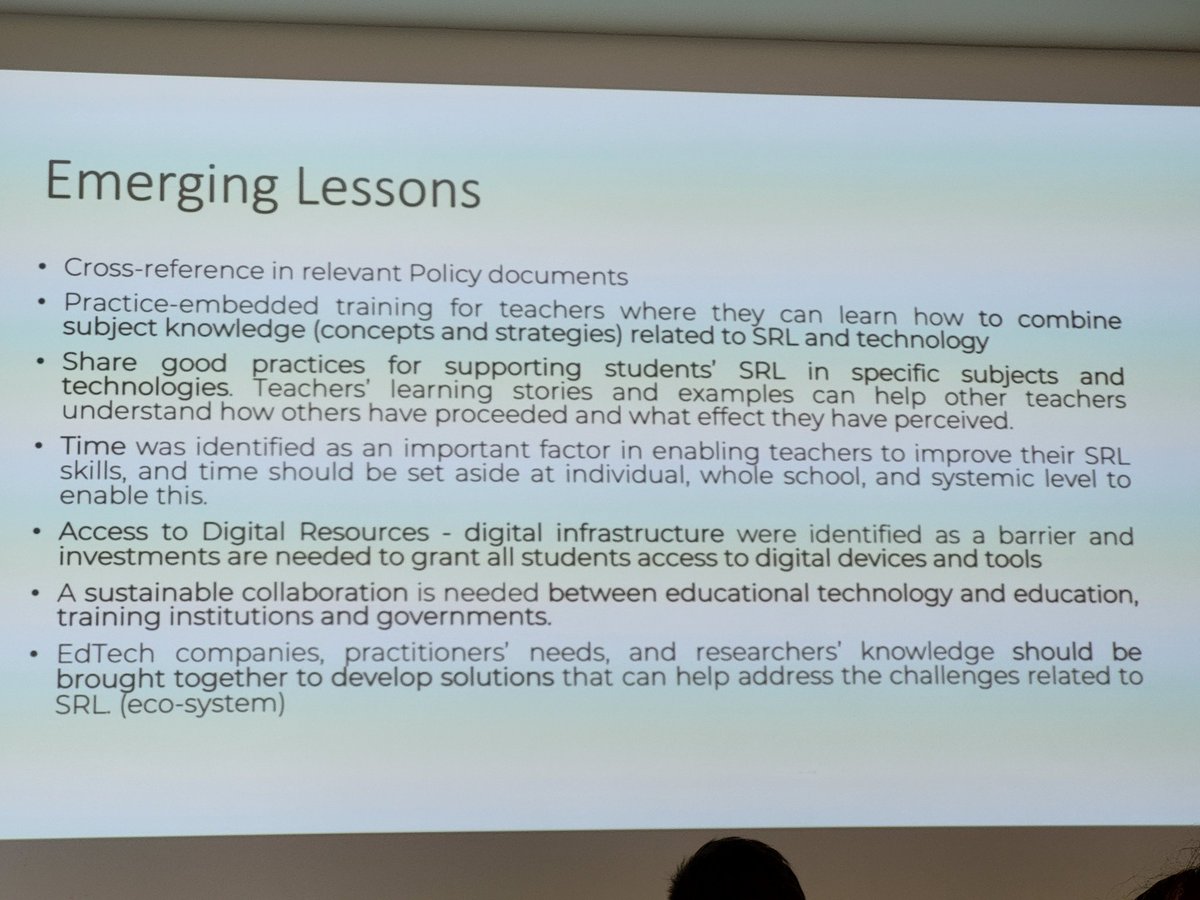 Emerging Lessons

• Cross-reference in relevant Policy documents
• Practice-embedded training for teachers where they can learn how to combine subject knowledge (concepts and strategies) related to SRL and technology
• Share good practices for supporting students' SRL in specific subjects and technologies. Teachers' learning stories and examples can help other teachers understand how others have proceeded and what effect they have perceived.
• Time was identified as an important factor in enabling teachers to improve their SRL skills, and time should be set aside at individual, whole school, and systemic level to enable this.
• Access to Digital Resources - digital infrastructure were identified as a barrier and investments are needed to grant all students access to digital devices and tools
• A sustainable collaboration is needed between educational technology and education, training institutions and governments.
• EdTech companies, practitioners' needs, and researchers' knowledge should be brought together to develop solutions that can help address the challenges related to SRL. (eco-system)